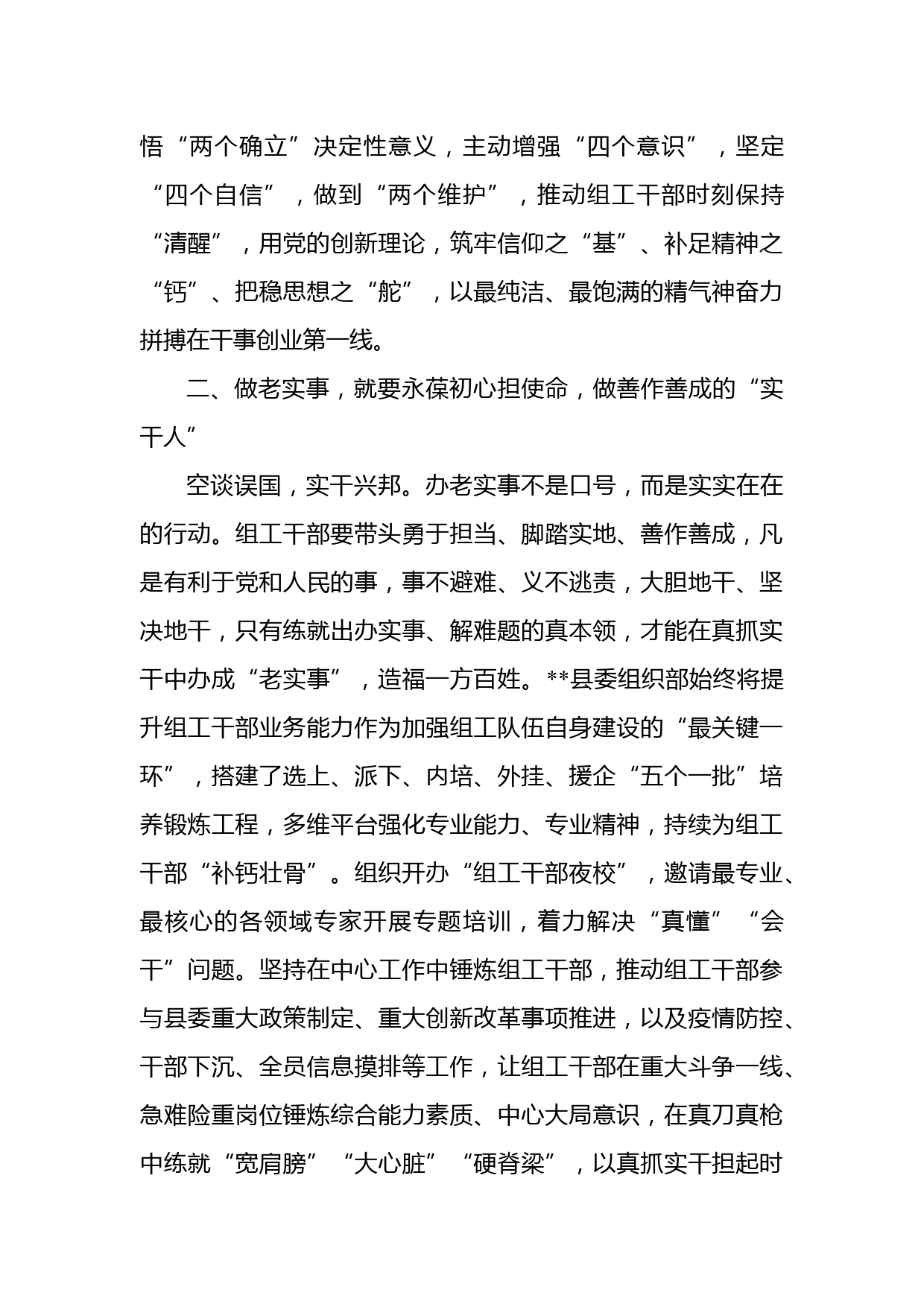 悟“两个确立”决定性意义，主动增强“四个意识”，坚定“四个自信”，做到“两个维护”，推动组工干部时刻保持“清醒”，用党的创新理论，筑牢信仰之“基”、补足精神之“钙”、把稳思想之“舵”，以最纯洁、最饱满的精气神奋力拼搏在干事创业第一线。

二、做老实事，就要永葆初心担使命，做善作善成的“实干人”

空谈误国，实干兴邦。办老实事不是口号，而是实实在在的行动。组工干部要带头勇于担当、脚踏实地、善作善成，凡是有利于党和人民的事，事不避难、义不逃责，大胆地干、坚决地干，只有练就出办实事、解难题的真本领，才能在真抓实干中办成“老实事”，造福一方百姓。**县委组织部始终将提升组工干部业务能力作为加强组工队伍自身建设的“最关键一环”，搭建了选上、派下、内培、外挂、援企“五个一批”培养锻炼工程，多维平台强化专业能力、专业精神，持续为组工干部“补钙壮骨”。组织开办“组工干部夜校”，邀请最专业、最核心的各领域专家开展专题培训，着力解决“真懂”“会干”问题。坚持在中心工作中锤炼组工干部，推动组工干部参与县委重大政策制定、重大创新改革事项推进，以及疫情防控、干部下沉、全员信息摸排等工作，让组工干部在重大斗争一线、急难险重岗位锤炼综合能力素质、中心大局意识，在真刀真枪中练就“宽肩膀”“大心脏”“硬脊梁”，以真抓实干担起时